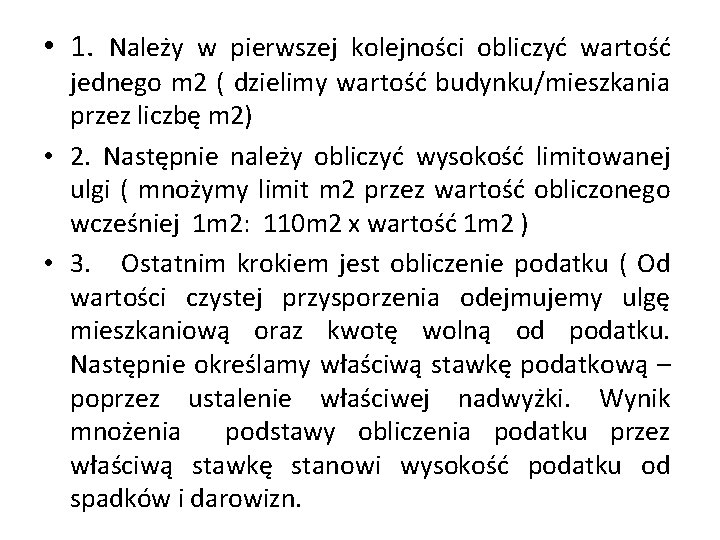 • 1. Należy w pierwszej kolejności obliczyć wartość jednego m2 ( dzielimy wartość budynku/mieszkania przez liczbę m2)

• 2. Następnie należy obliczyć wysokość limitowanej ulgi ( mnożymy limit m2 przez wartość obliczonego wcześniej 1m2: 110m2 x wartość 1m2 )

• 3. Ostatnim krokiem jest obliczenie podatku ( Od wartości czystej przysporzenia odejmujemy ulgę mieszkaniową oraz kwotę wolną od podatku. Następnie określamy właściwą stawkę podatkową – poprzez ustalenie właściwej nadwyżki. Wynik mnożenia podstawy obliczenia podatku przez właściwą stawkę stanowi wysokość podatku od spadków i darowizn.